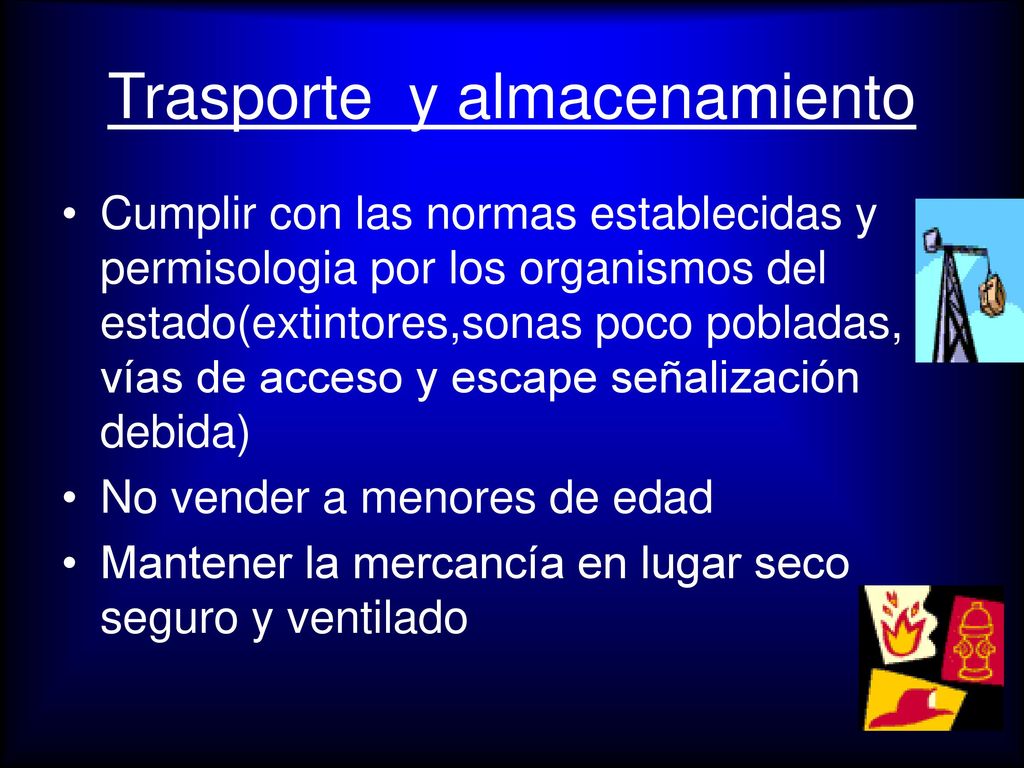 Trasporte  y almacenamiento

• Cumplir con las normas establecidas y permisologia por los organismos del estado(extintores,sonas poco pobladas, vías de acceso y escape señalización debida)
• No vender a menores de edad
• Mantener la mercancía en lugar seco seguro y ventilado